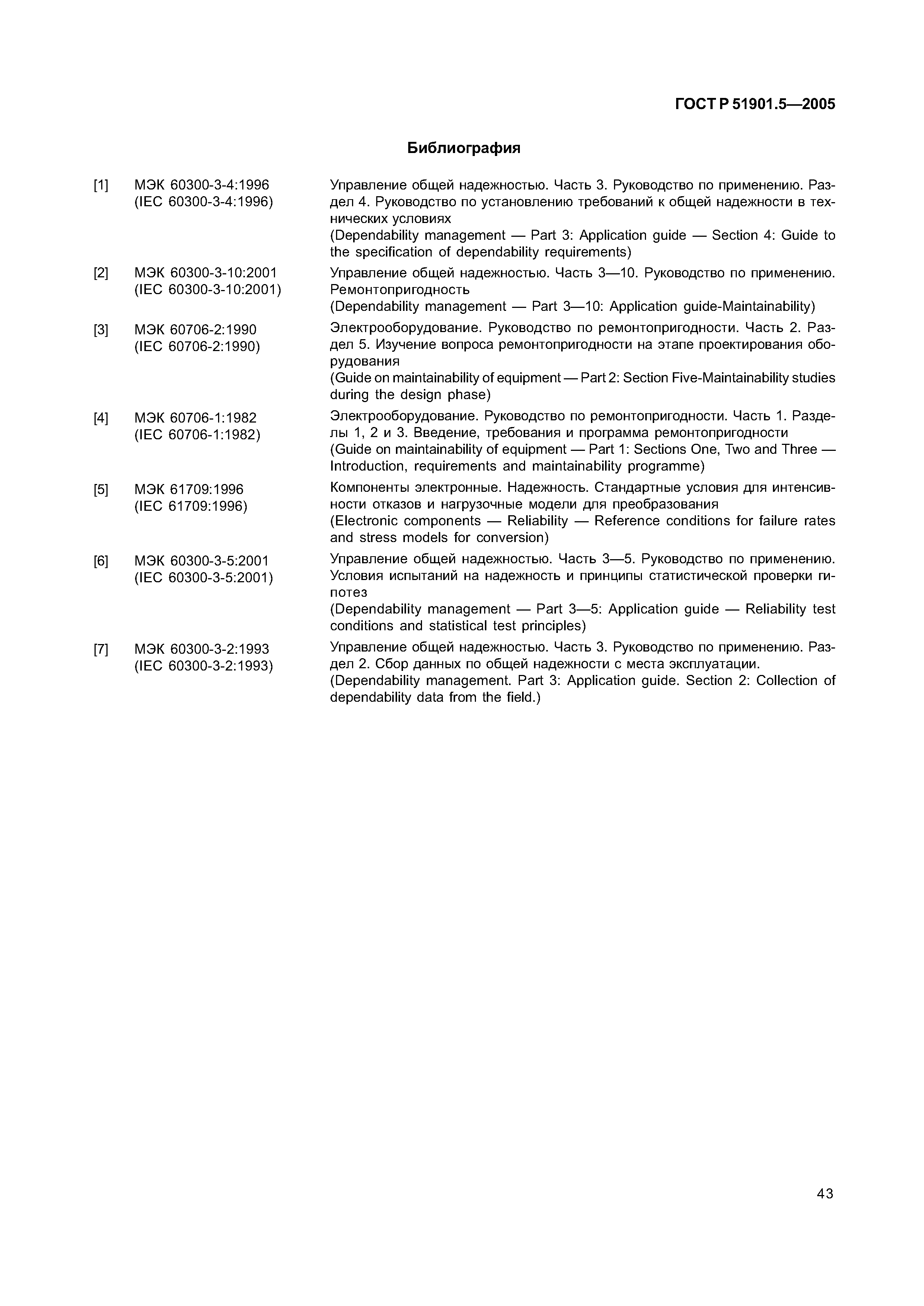 ГОСТ Р 51901.5—2005

Библиография

[1] МЭК 60300-3-4:1996 (IEC 60300-3-4:1996)
Управление общей надежностью. Часть 3. Руководство по применению. Раздел 4. Руководство по установлению требований к общей надежности в технических условиях
(Dependability management — Part 3: Application guide — Section 4: Guide to the specification of dependability requirements)

[2] МЭК 60300-3-10:2001 (IEC 60300-3-10:2001)
Управление общей надежностью. Часть 3—10. Руководство по применению. Ремонтопригодность
(Dependability management — Part 3—10: Application guide-Maintainability)

[3] МЭК 60706-2:1990 (IEC 60706-2:1990)
Электрооборудование. Руководство по ремонтопригодности. Часть 2. Раздел 5. Изучение вопроса ремонтопригодности на этапе проектирования оборудования
(Guide on maintainability of equipment — Part 2: Section Five-Maintainability studies during the design phase)

[4] МЭК 60706-1:1982 (IEC 60706-1:1982)
Электрооборудование. Руководство по ремонтопригодности. Часть 1. Разделы 1, 2 и 3. Введение, требования и программа ремонтопригодности
(Guide on maintainability of equipment — Part 1: Sections One, Two and Three — Introduction, requirements and maintainability programme)

[5] МЭК 61709:1996 (IEC 61709:1996)
Компоненты электронные. Надежность. Стандартные условия для интенсивности отказов и нагрузочные модели для преобразования
(Electronic components — Reliability — Reference conditions for failure rates and stress models for conversion)

[6] МЭК 60300-3-5:2001 (IEC 60300-3-5:2001)
Управление общей надежностью. Часть 3—5. Руководство по применению. Условия испытаний на надежность и принципы статистической проверки гипотез
(Dependability management — Part 3—5: Application guide — Reliability test conditions and statistical test principles)

[7] МЭК 60300-3-2:1993 (IEC 60300-3-2:1993)
Управление общей надежностью. Часть 3. Руководство по применению. Раздел 2. Сбор данных по общей надежности с места эксплуатации.
(Dependability management. Part 3: Application guide. Section 2: Collection of dependability data from the field.)

43